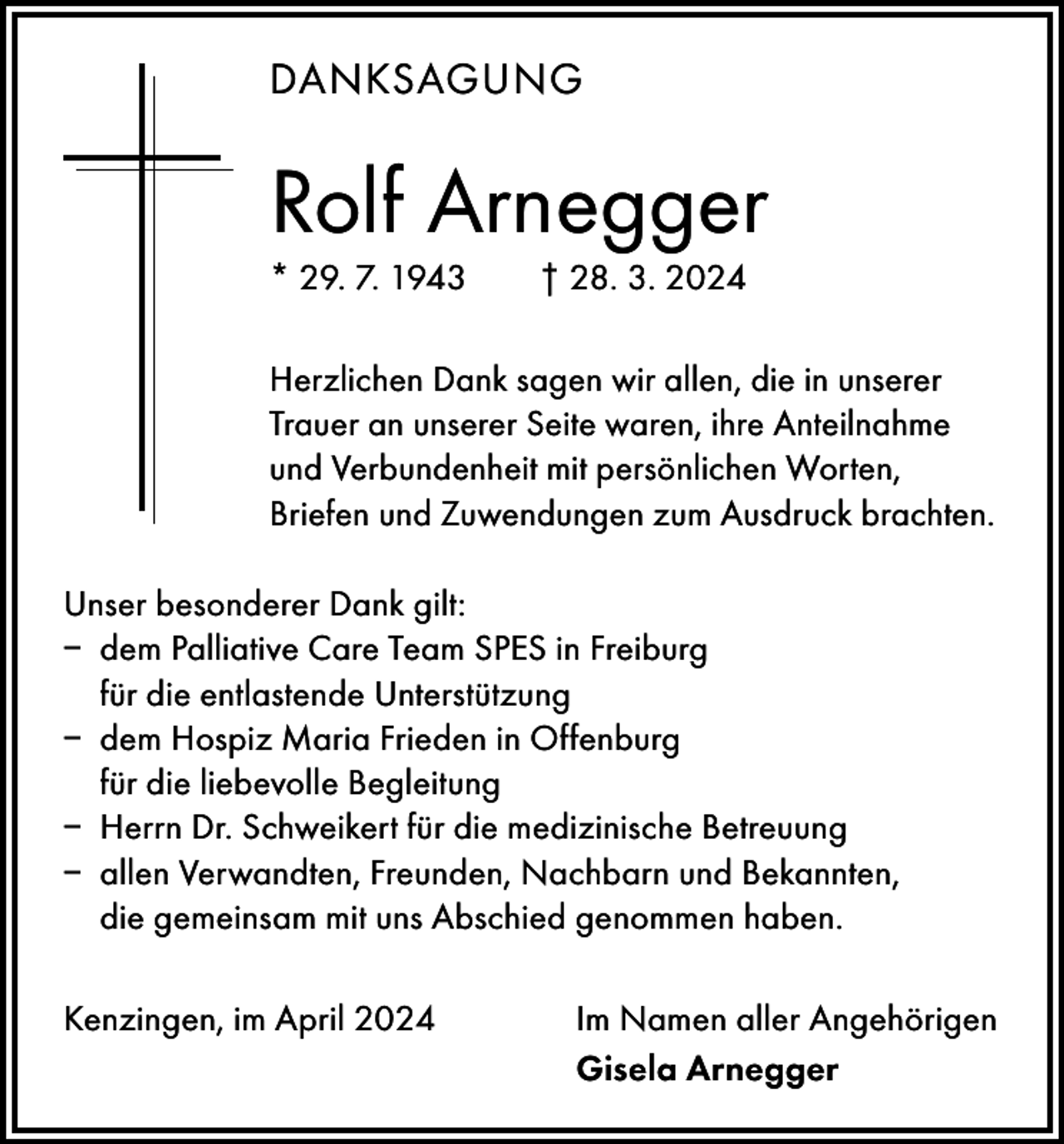 DANKSAGUNG

Rolf Arnegger

* 29. 7. 1943 † 28. 3. 2024

Herzlichen Dank sagen wir allen, die in unserer Trauer an unserer Seite waren, ihre Anteilnahme und Verbundenheit mit persönlichen Worten, Briefen und Zuwendungen zum Ausdruck brachten.

Unser besonderer Dank gilt:
– dem Palliative Care Team SPES in Freiburg für die entlastende Unterstützung
– dem Hospiz Maria Frieden in Offenburg für die liebevolle Begleitung
– Herrn Dr. Schweikert für die medizinische Betreuung
– allen Verwandten, Freunden, Nachbarn und Bekannten, die gemeinsam mit uns Abschied genommen haben.

Kenzingen, im April 2024

Im Namen aller Angehörigen
Gisela Arnegger